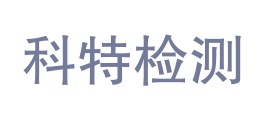 科特检测